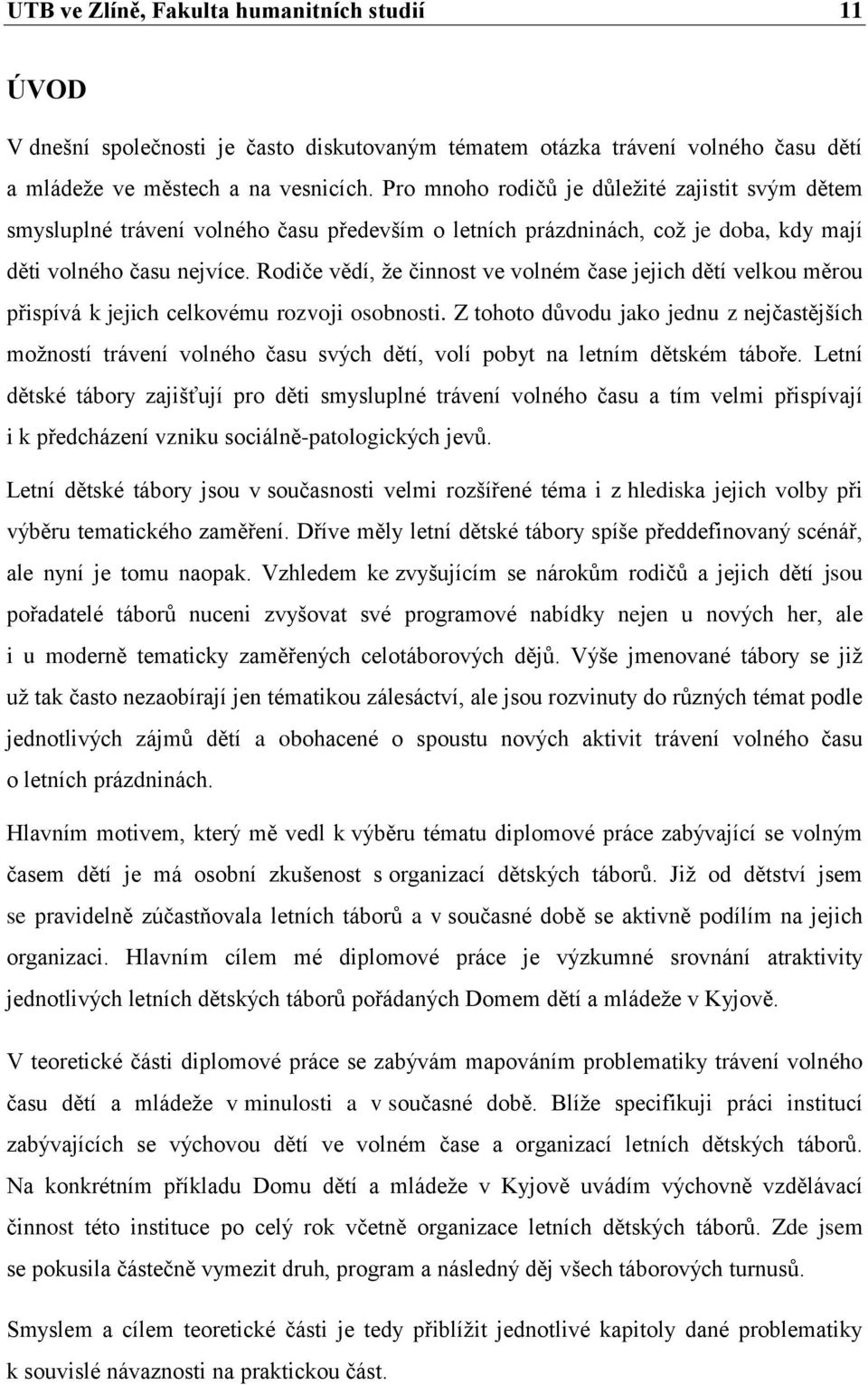 UTB ve Zlíně, Fakulta humanitních studií 11

ÚVOD

V dnešní společnosti je často diskutovaným tématem otázka trávení volného času dětí a mládeže ve městech a na vesnicích. Pro mnoho rodičů je důležité zajistit svým dětem smysluplné trávení volného času především o letních prázdninách, což je doba, kdy mají děti volného času nejvíce. Rodiče vědí, že činnost ve volném čase jejich dětí velkou měrou přispívá k jejich celkovému rozvoji osobnosti. Z tohoto důvodu jako jednu z nejčastějších možností trávení volného času svých dětí, volí pobyt na letním dětském táboře. Letní dětské tábory zajišťují pro děti smysluplné trávení volného času a tím velmi přispívají i k předcházení vzniku sociálně-patologických jevů.

Letní dětské tábory jsou v současnosti velmi rozšířené téma i z hlediska jejich volby při výběru tematického zaměření. Dříve měly letní dětské tábory spíše předdefinovaný scénář, ale nyní je tomu naopak. Vzhledem ke zvyšujícím se nárokům rodičů a jejich dětí jsou pořadatelé táborů nuceni zvyšovat své programové nabídky nejen u nových her, ale i u moderně tematicky zaměřených celotáborových dějů. Výše jmenované tábory se již už tak často nezaobírají jen tématikou zálesáctví, ale jsou rozvinuty do různých témat podle jednotlivých zájmů dětí a obohacené o spoustu nových aktivit trávení volného času o letních prázdninách.

Hlavním motivem, který mě vedl k výběru tématu diplomové práce zabývající se volným časem dětí je má osobní zkušenost s organizací dětských táborů. Již od dětství jsem se pravidelně zúčastňovala letních táborů a v současné době se aktivně podílím na jejich organizaci. Hlavním cílem mé diplomové práce je výzkumné srovnání atraktivity jednotlivých letních dětských táborů pořádaných Domem dětí a mládeže v Kyjově.

V teoretické části diplomové práce se zabývám mapováním problematiky trávení volného času dětí a mládeže v minulosti a v současné době. Blíže specifikuji práci institucí zabývajících se výchovou dětí ve volném čase a organizací letních dětských táborů. Na konkrétním příkladu Domu dětí a mládeže v Kyjově uvádím výchovně vzdělávací činnost této instituce po celý rok včetně organizace letních dětských táborů. Zde jsem se pokusila částečně vymezit druh, program a následný děj všech táborových turnusů.

Smyslem a cílem teoretické části je tedy přiblížit jednotlivé kapitoly dané problematiky k souvislé návaznosti na praktickou část.